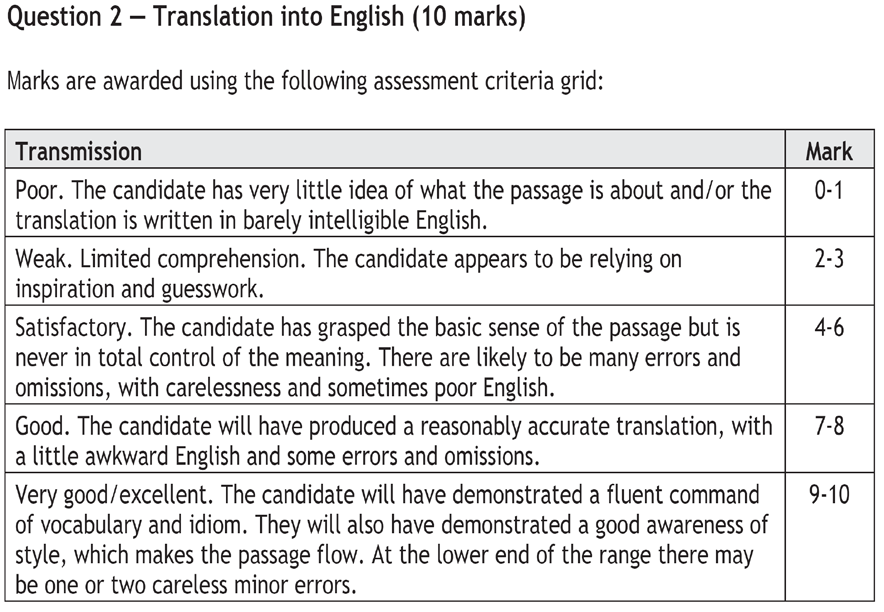 Question 2 — Translation into English (10 marks)

Marks are awarded using the following assessment criteria grid:

| Transmission | Mark |
|---|---|
| Poor. The candidate has very little idea of what the passage is about and/or the translation is written in barely intelligible English. | 0-1 |
| Weak. Limited comprehension. The candidate appears to be relying on inspiration and guesswork. | 2-3 |
| Satisfactory. The candidate has grasped the basic sense of the passage but is never in total control of the meaning. There are likely to be many errors and omissions, with carelessness and sometimes poor English. | 4-6 |
| Good. The candidate will have produced a reasonably accurate translation, with a little awkward English and some errors and omissions. | 7-8 |
| Very good/excellent. The candidate will have demonstrated a fluent command of vocabulary and idiom. They will also have demonstrated a good awareness of style, which makes the passage flow. At the lower end of the range there may be one or two careless minor errors. | 9-10 |